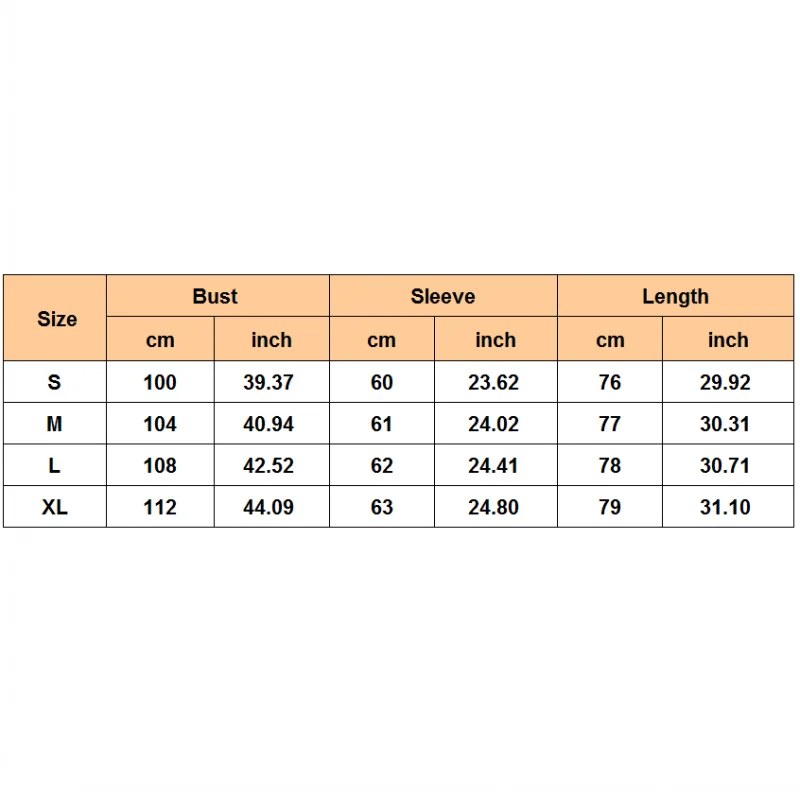 | Size | Bust | | Sleeve | | Length | |
|---|---|---|---|---|---|---|
| | cm | inch | cm | inch | cm | inch |
| S | 100 | 39.37 | 60 | 23.62 | 76 | 29.92 |
| M | 104 | 40.94 | 61 | 24.02 | 77 | 30.31 |
| L | 108 | 42.52 | 62 | 24.41 | 78 | 30.71 |
| XL | 112 | 44.09 | 63 | 24.80 | 79 | 31.10 |